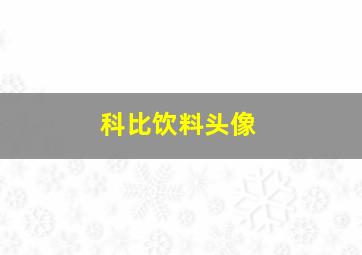 科比饮料头像